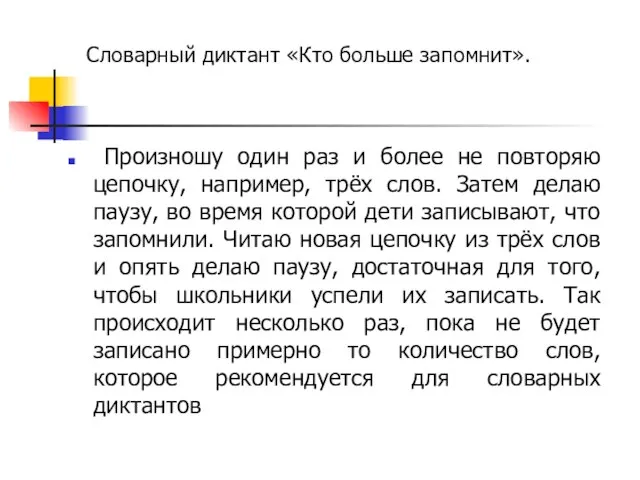 Словарный диктант «Кто больше запомнит».

Произношу один раз и более не повторяю цепочку, например, трёх слов. Затем делаю паузу, во время которой дети записывают, что запомнили. Читаю новая цепочку из трёх слов и опять делаю паузу, достаточная для того, чтобы школьники успели их записать. Так происходит несколько раз, пока не будет записано примерно то количество слов, которое рекомендуется для словарных диктантов